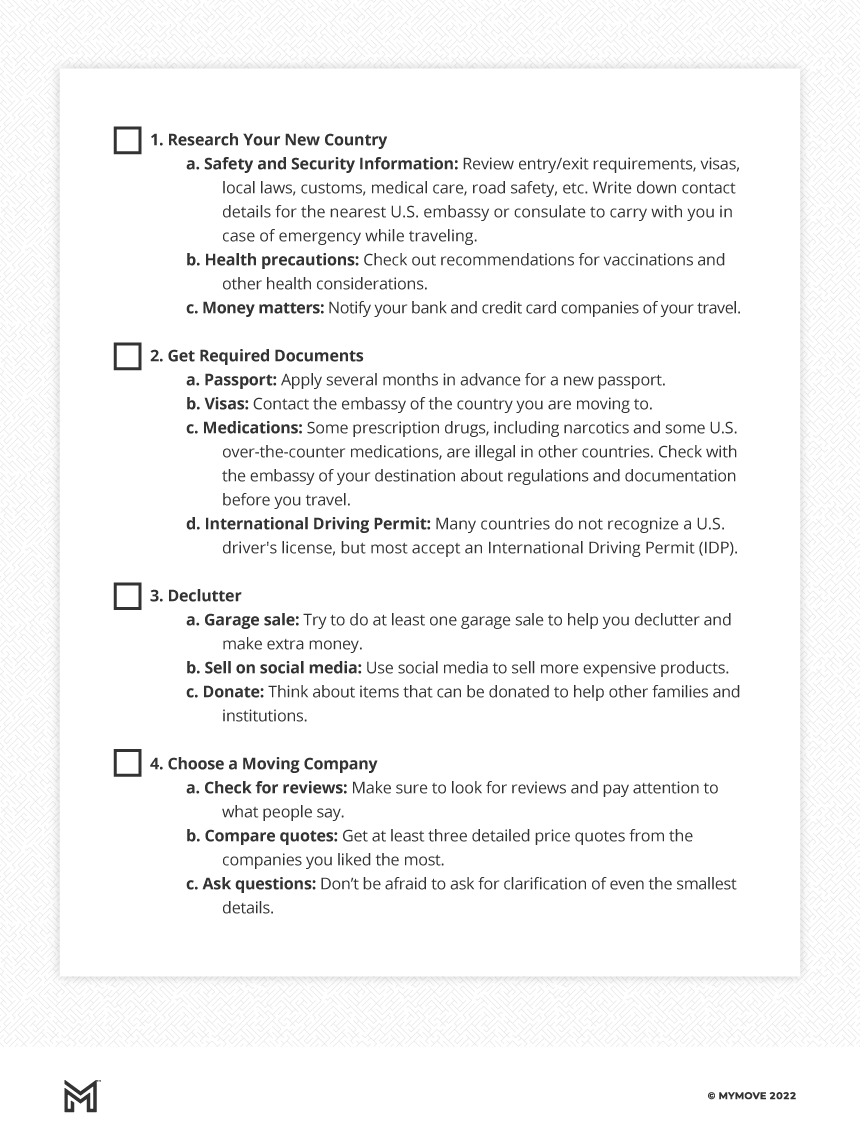 1. Research Your New Country

a. Safety and Security Information: Review entry/exit requirements, visas, local laws, customs, medical care, road safety, etc. Write down contact details for the nearest U.S. embassy or consulate to carry with you in case of emergency while traveling.

b. Health precautions: Check out recommendations for vaccinations and other health considerations.

c. Money matters: Notify your bank and credit card companies of your travel.

2. Get Required Documents

a. Passport: Apply several months in advance for a new passport.

b. Visas: Contact the embassy of the country you are moving to.

c. Medications: Some prescription drugs, including narcotics and some U.S. over-the-counter medications, are illegal in other countries. Check with the embassy of your destination about regulations and documentation before you travel.

d. International Driving Permit: Many countries do not recognize a U.S. driver's license, but most accept an International Driving Permit (IDP).

3. Declutter

a. Garage sale: Try to do at least one garage sale to help you declutter and make extra money.

b. Sell on social media: Use social media to sell more expensive products.

c. Donate: Think about items that can be donated to help other families and institutions.

4. Choose a Moving Company

a. Check for reviews: Make sure to look for reviews and pay attention to what people say.

b. Compare quotes: Get at least three detailed price quotes from the companies you liked the most.

c. Ask questions: Don't be afraid to ask for clarification of even the smallest details.

© MYMOVE 2022